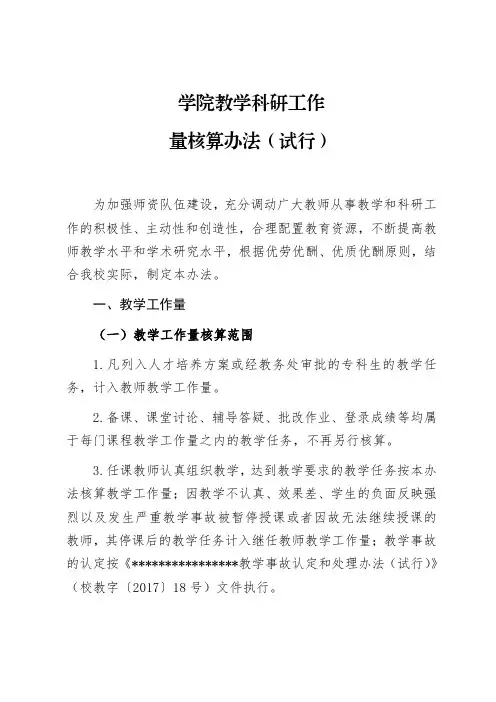 学院教学科研工作
量核算办法（试行）

为加强师资队伍建设，充分调动广大教师从事教学和科研工作的积极性、主动性和创造性，合理配置教育资源，不断提高教师教学水平和学术研究水平，根据优劳优酬、优质优酬原则，结合我校实际，制定本办法。

一、教学工作量

（一）教学工作量核算范围

1.凡列入人才培养方案或经教务处审批的专科生的教学任务，计入教师教学工作量。

2.备课、课堂讨论、辅导答疑、批改作业、登录成绩等均属于每门课程教学工作量之内的教学任务，不再另行核算。

3.任课教师认真组织教学，达到教学要求的教学任务按本办法核算教学工作量；因教学不认真、效果差、学生的负面反映强烈以及发生严重教学事故被暂停授课或者因故无法继续授课的教师，其停课后的教学任务计入继任教师教学工作量；教学事故的认定按《****************教学事故认定和处理办法（试行）》（校教字〔2017〕18号）文件执行。